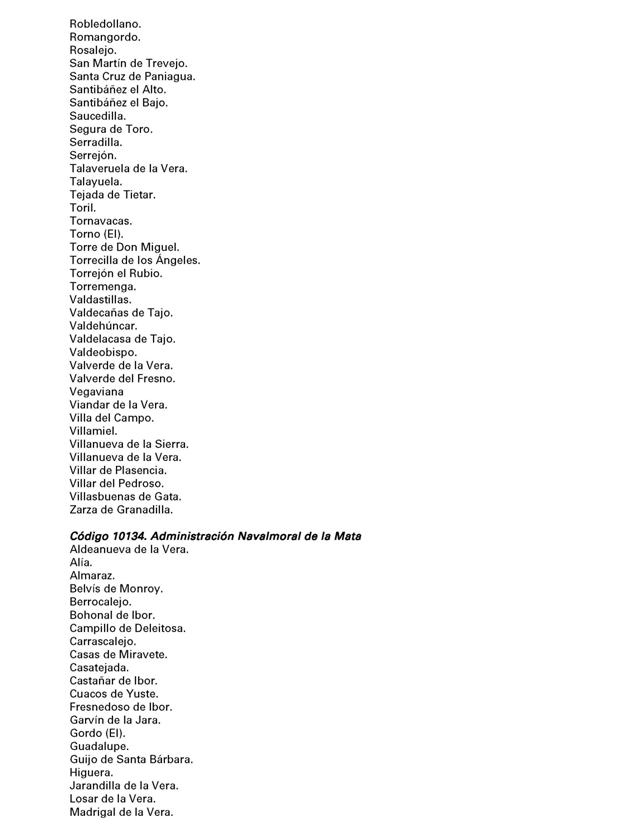 Robledollano.
Romangordo.
Rosalejo.
San Martín de Trevejo.
Santa Cruz de Paniagua.
Santibáñez el Alto.
Santibáñez el Bajo.
Saucedilla.
Segura de Toro.
Serradilla.
Serrejón.
Talaveruela de la Vera.
Talayuela.
Tejada de Tietar.
Toril.
Tornavacas.
Torno (El).
Torre de Don Miguel.
Torrecilla de los Ángeles.
Torrejón el Rubio.
Torremenga.
Valdastillas.
Valdecañas de Tajo.
Valdehúncar.
Valdelacasa de Tajo.
Valdeobispo.
Valverde de la Vera.
Valverde del Fresno.
Vegaviana
Viandar de la Vera.
Villa del Campo.
Villamiel.
Villanueva de la Sierra.
Villanueva de la Vera.
Villar de Plasencia.
Villar del Pedroso.
Villasbuenas de Gata.
Zarza de Granadilla.

Código 10134. Administración Navalmoral de la Mata
Aldeanueva de la Vera.
Alía.
Almaraz.
Belvís de Monroy.
Berrocalejo.
Bohonal de Ibor.
Campillo de Deleitosa.
Carrascalejo.
Casas de Miravete.
Casatejada.
Castañar de Ibor.
Cuacos de Yuste.
Fresnedoso de Ibor.
Garvín de la Jara.
Gordo (El).
Guadalupe.
Guijo de Santa Bárbara.
Higuera.
Jarandilla de la Vera.
Losar de la Vera.
Madrigal de la Vera.